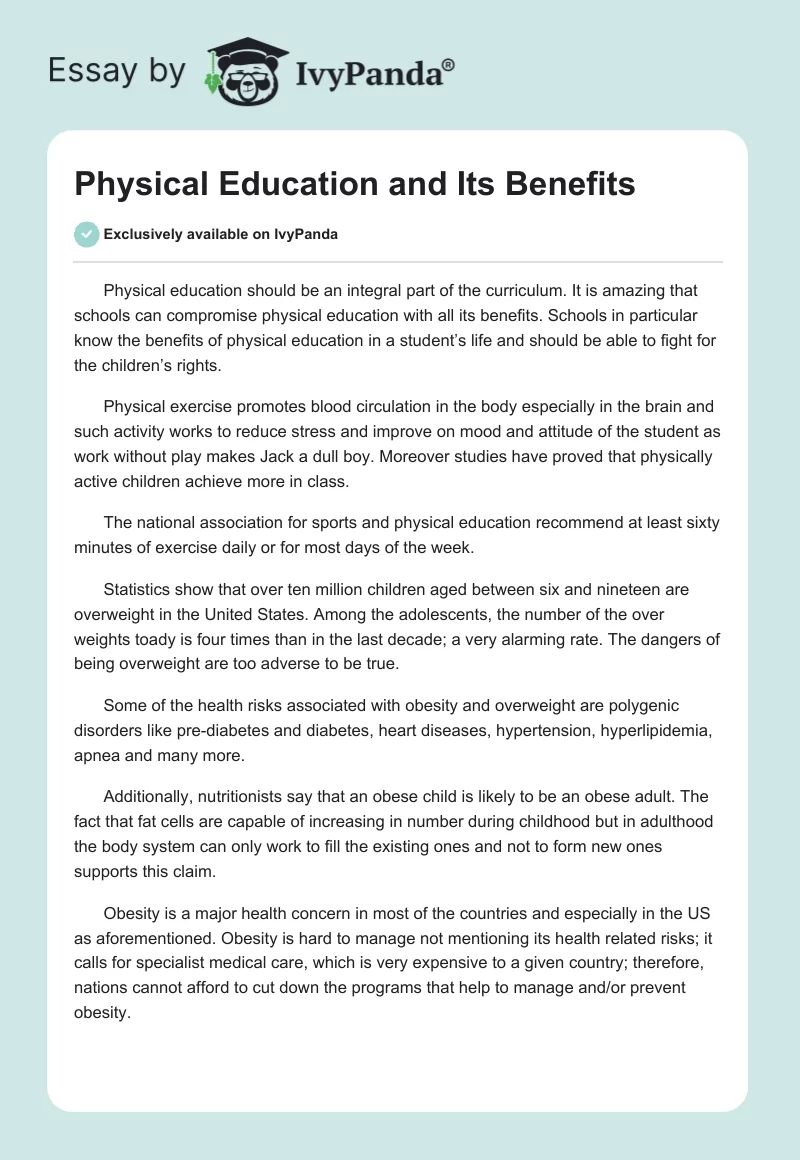 Essay by IvyPanda®

Physical Education and Its Benefits

Exclusively available on IvyPanda

Physical education should be an integral part of the curriculum. It is amazing that schools can compromise physical education with all its benefits. Schools in particular know the benefits of physical education in a student's life and should be able to fight for the children's rights.

Physical exercise promotes blood circulation in the body especially in the brain and such activity works to reduce stress and improve on mood and attitude of the student as work without play makes Jack a dull boy. Moreover studies have proved that physically active children achieve more in class.

The national association for sports and physical education recommend at least sixty minutes of exercise daily or for most days of the week.

Statistics show that over ten million children aged between six and nineteen are overweight in the United States. Among the adolescents, the number of the over weights toady is four times than in the last decade; a very alarming rate. The dangers of being overweight are too adverse to be true.

Some of the health risks associated with obesity and overweight are polygenic disorders like pre-diabetes and diabetes, heart diseases, hypertension, hyperlipidemia, apnea and many more.

Additionally, nutritionists say that an obese child is likely to be an obese adult. The fact that fat cells are capable of increasing in number during childhood but in adulthood the body system can only work to fill the existing ones and not to form new ones supports this claim.

Obesity is a major health concern in most of the countries and especially in the US as aforementioned. Obesity is hard to manage not mentioning its health related risks; it calls for specialist medical care, which is very expensive to a given country; therefore, nations cannot afford to cut down the programs that help to manage and/or prevent obesity.